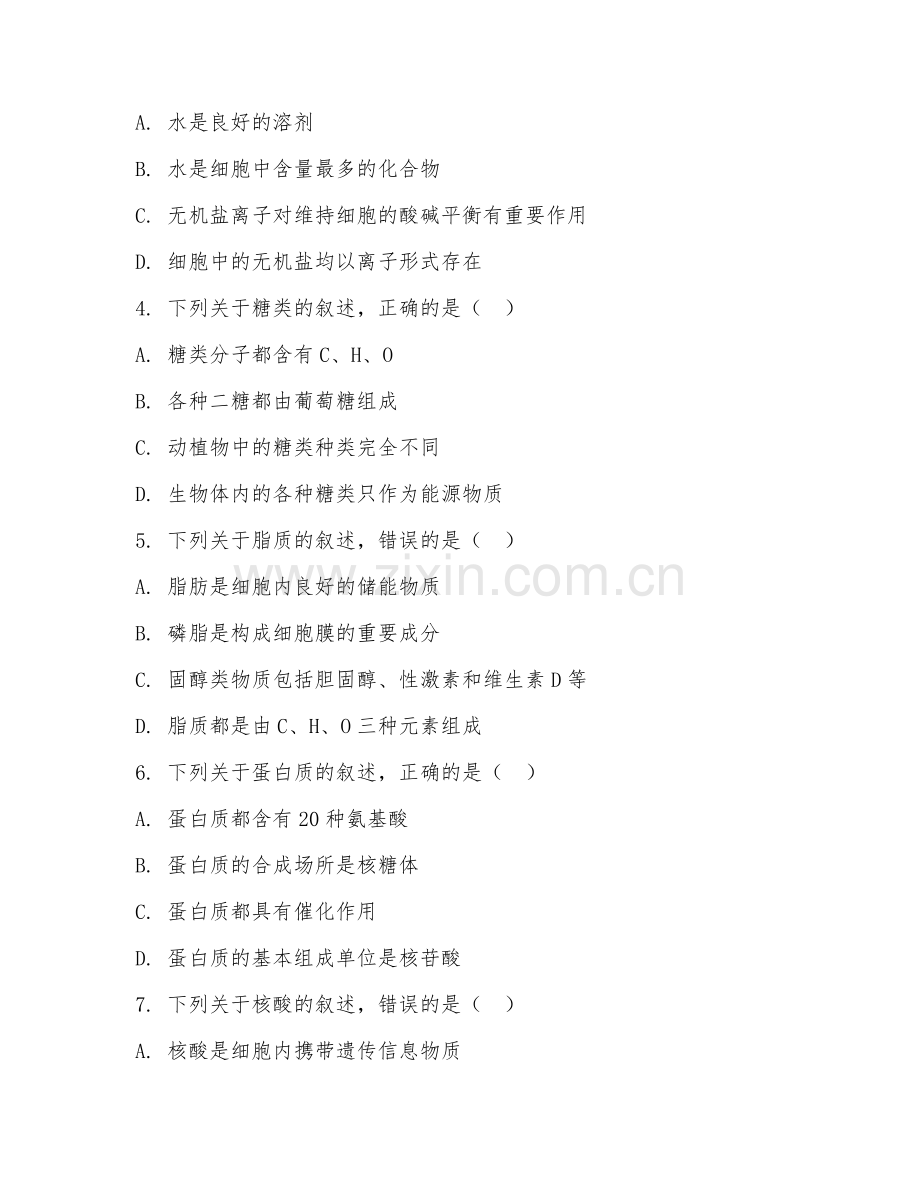 A. 水是良好的溶剂

B. 水是细胞中含量最多的化合物

C. 无机盐离子对维持细胞的酸碱平衡有重要作用

D. 细胞中的无机盐均以离子形式存在

4. 下列关于糖类的叙述，正确的是（　）

A. 糖类分子都含有 C、H、O

B. 各种二糖都由葡萄糖组成

C. 动植物中的糖类种类完全不同

D. 生物体内的各种糖类只作为能源物质

5. 下列关于脂质的叙述，错误的是（　）

A. 脂肪是细胞内良好的储能物质

B. 磷脂是构成细胞膜的重要成分

C. 固醇类物质包括胆固醇、性激素和维生素 D 等

D. 脂质都是由 C、H、O 三种元素组成

6. 下列关于蛋白质的叙述，正确的是（　）

A. 蛋白质都含有 20 种氨基酸

B. 蛋白质的合成场所是核糖体

C. 蛋白质都具有催化作用

D. 蛋白质的基本组成单位是核苷酸

7. 下列关于核酸的叙述，错误的是（　）

A. 核酸是细胞内携带遗传信息物质

zixin.com.cn